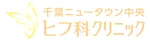 千葉ニュータウン中央
ヒフ科クリニック